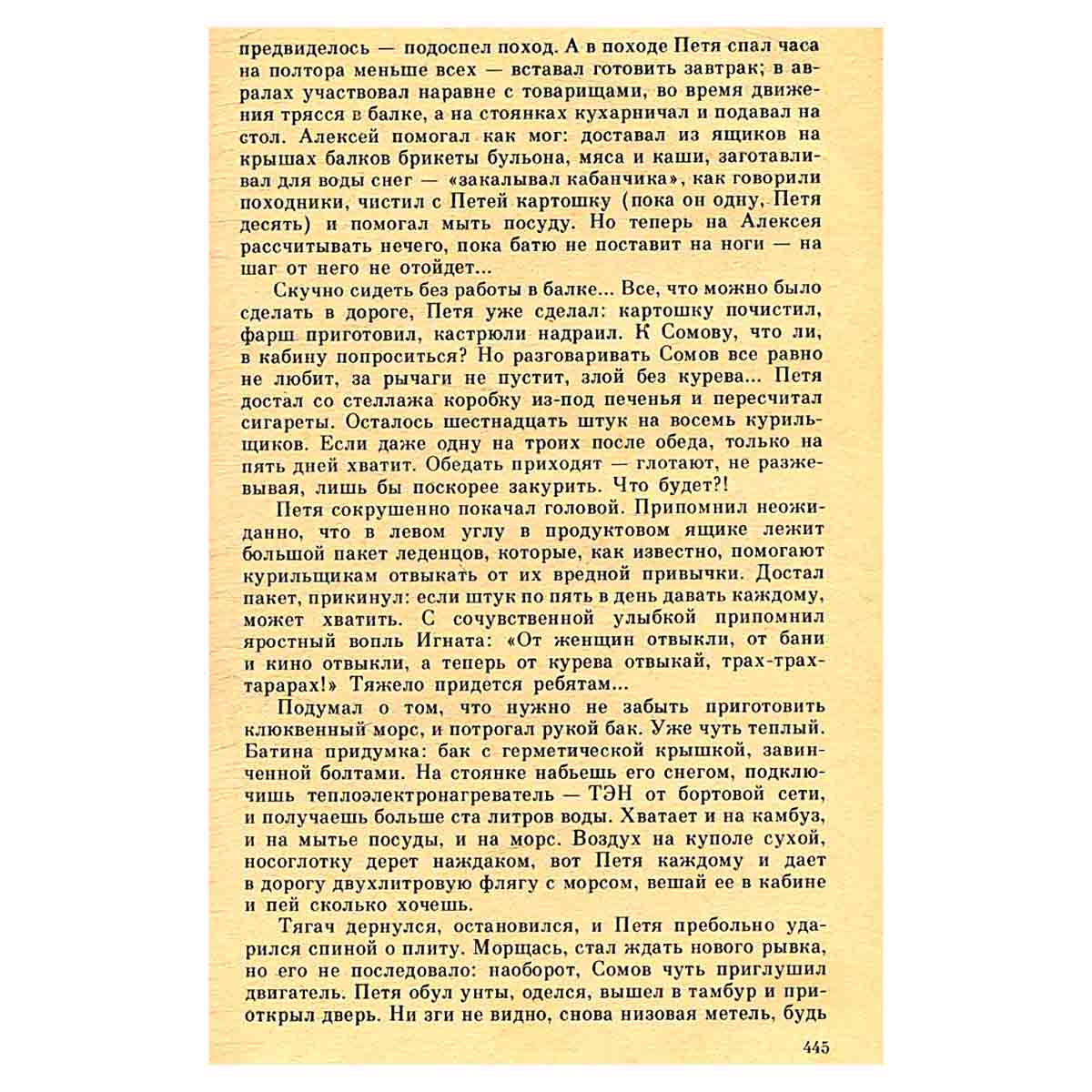 предвиделось — подоспел поход. А в походе Петя спал часа на полтора меньше всех — вставал готовить завтрак; в авралах участвовал наравне с товарищами, во время движения трясся в балке, а на стоянках кухарничал и подавал на стол. Алексей помогал как мог: доставал из ящиков на крышах балков брикеты бульона, мяса и каши, заготавливал для воды снег — «закалывал кабанчика», как говорили походники, чистил с Петей картошку (пока он одну, Петя десять) и помогал мыть посуду. Но теперь на Алексея рассчитывать нечего, пока батю не поставит на ноги — на шаг от него не отойдет...

Скучно сидеть без работы в балке... Все, что можно было сделать в дороге, Петя уже сделал: картошку почистил, фарш приготовил, кастрюли надраил. К Сомову, что ли, в кабину попроситься? Но разговаривать Сомов все равно не любит, за рычаги не пустит, злой без курева... Петя достал со стеллажа коробку из-под печенья и пересчитал сигареты. Осталось шестнадцать штук на восемь курильщиков. Если даже одну на троих после обеда, только на пять дней хватит. Обедать приходят — глотают, не разжевывая, лишь бы поскорее закурить. Что будет?!

Петя сокрушенно покачал головой. Припомнил неожиданно, что в левом углу в продуктовом ящике лежит большой пакет леденцов, которые, как известно, помогают курильщикам отвыкать от их вредной привычки. Достал пакет, прикинул: если штук по пять в день давать каждому, может хватить. С сочувственной улыбкой припомнил яростный вопль Игната: «От женщин отвыкли, от бани и кино отвыкли, а теперь от курева отвыкай, трах-трах-тарарах!» Тяжело придется ребятам...

Подумал о том, что нужно не забыть приготовить клюквенный морс, и потрогал рукой бак. Уже чуть теплый. Батина придумка: бак с герметической крышкой, завинченной болтами. На стоянке набьешь его снегом, подключишь теплоэлектронагреватель — ТЭН от бортовой сети, и получаешь больше ста литров воды. Хватает и на камбуз, и на мытье посуды, и на морс. Воздух на куполе сухой, носоглотку дерет наждаком, вот Петя каждому и дает в дорогу двухлитровую флягу с морсом, вешай ее в кабине и пей сколько хочешь.

Тягач дернулся, остановился, и Петя пребольно ударился спиной о плиту. Морщась, стал ждать нового рывка, но его не последовало: наоборот, Сомов чуть приглушил двигатель. Петя обул унты, оделся, вышел в тамбур и приоткрыл дверь. Ни зги не видно, снова низовая метель, будь

445